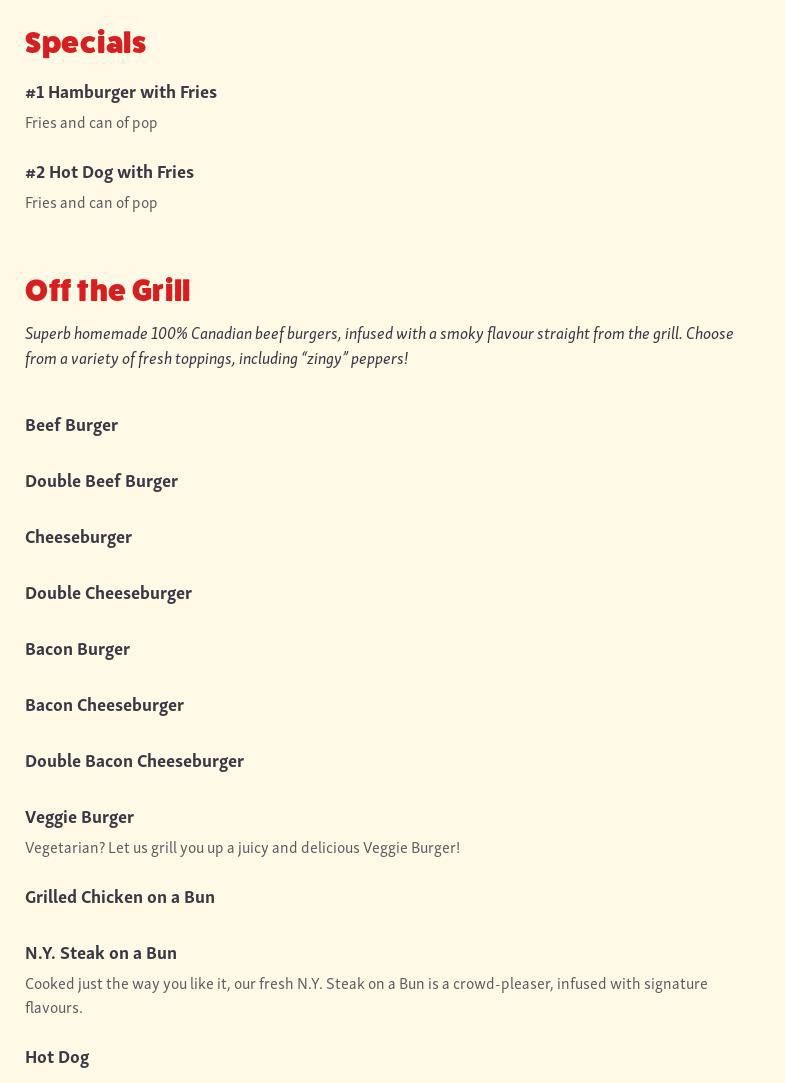 Specials

#1 Hamburger with Fries

Fries and can of pop

#2 Hot Dog with Fries

Fries and can of pop

Off the Grill

Superb homemade 100% Canadian beef burgers, infused with a smoky flavour straight from the grill. Choose from a variety of fresh toppings, including “zingy” peppers!

Beef Burger

Double Beef Burger

Cheeseburger

Double Cheeseburger

Bacon Burger

Bacon Cheeseburger

Double Bacon Cheeseburger

Veggie Burger

Vegetarian? Let us grill you up a juicy and delicious Veggie Burger!

Grilled Chicken on a Bun

N.Y. Steak on a Bun

Cooked just the way you like it, our fresh N.Y. Steak on a Bun is a crowd-pleaser, infused with signature flavours.

Hot Dog